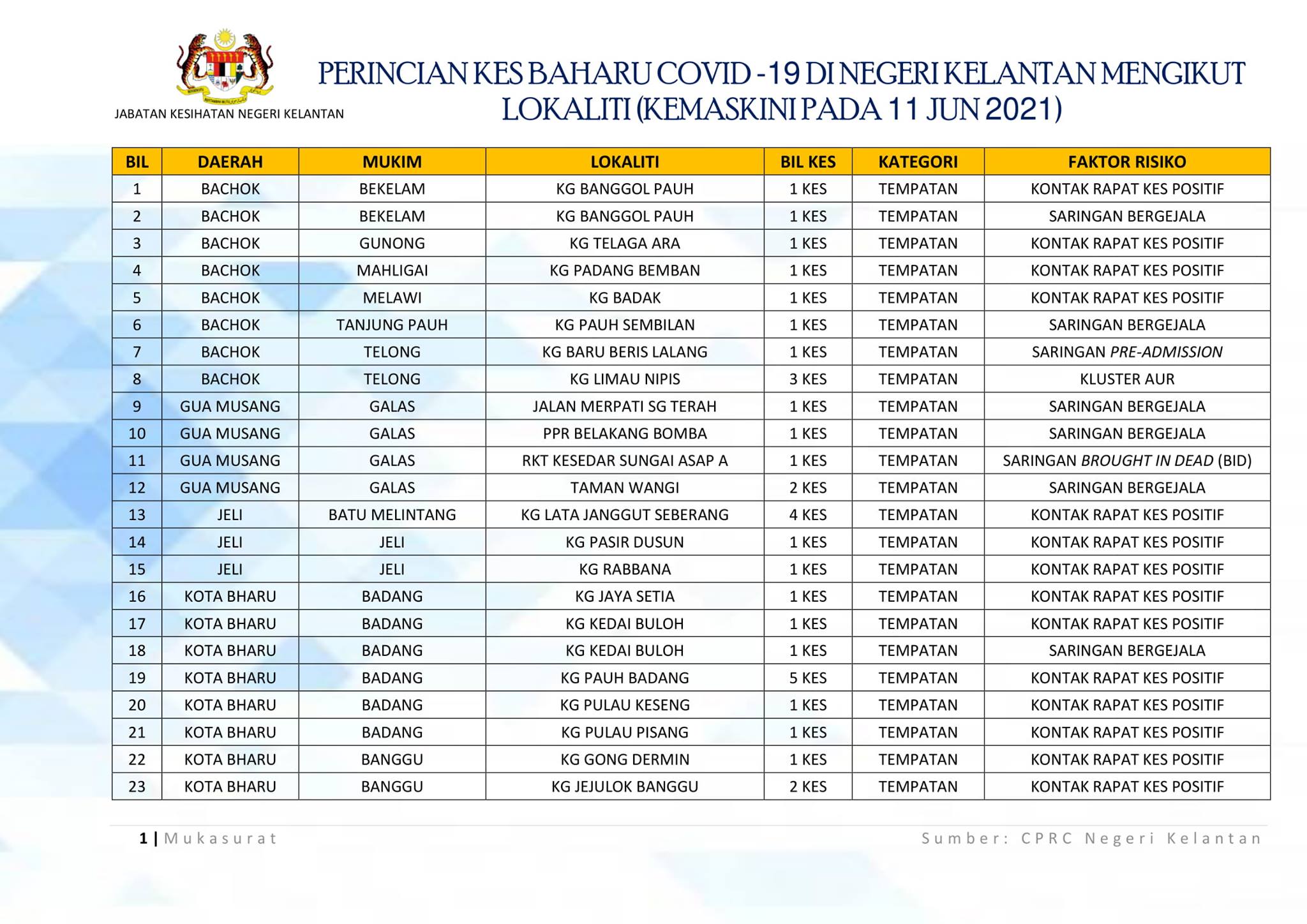 JABATAN KESIHATAN NEGERI KELANTAN

PERINCIAN KES BAHARU COVID -19 DI NEGERI KELANTAN MENGIKUT LOKALITI (KEMASKINI PADA 11 JUN 2021)

| BIL | DAERAH | MUKIM | LOKALITI | BIL KES | KATEGORI | FAKTOR RISIKO |
|---|---|---|---|---|---|---|
| 1 | BACHOK | BEKELAM | KG BANGGOL PAUH | 1 KES | TEMPATAN | KONTAK RAPAT KES POSITIF |
| 2 | BACHOK | BEKELAM | KG BANGGOL PAUH | 1 KES | TEMPATAN | SARINGAN BERGEJALA |
| 3 | BACHOK | GUNONG | KG TELAGA ARA | 1 KES | TEMPATAN | KONTAK RAPAT KES POSITIF |
| 4 | BACHOK | MAHLIGAI | KG PADANG BEMBAN | 1 KES | TEMPATAN | KONTAK RAPAT KES POSITIF |
| 5 | BACHOK | MELAWI | KG BADAK | 1 KES | TEMPATAN | KONTAK RAPAT KES POSITIF |
| 6 | BACHOK | TANJUNG PAUH | KG PAUH SEMBILAN | 1 KES | TEMPATAN | SARINGAN BERGEJALA |
| 7 | BACHOK | TELONG | KG BARU BERIS LALANG | 1 KES | TEMPATAN | SARINGAN PRE-ADMISSION |
| 8 | BACHOK | TELONG | KG LIMAU NIPIS | 3 KES | TEMPATAN | KLUSTER AUR |
| 9 | GUA MUSANG | GALAS | JALAN MERPATI SG TERAH | 1 KES | TEMPATAN | SARINGAN BERGEJALA |
| 10 | GUA MUSANG | GALAS | PPR BELAKANG BOMBA | 1 KES | TEMPATAN | SARINGAN BERGEJALA |
| 11 | GUA MUSANG | GALAS | RKT KESEDAR SUNGAI ASAP A | 1 KES | TEMPATAN | SARINGAN BROUGHT IN DEAD (BID) |
| 12 | GUA MUSANG | GALAS | TAMAN WANGI | 2 KES | TEMPATAN | SARINGAN BERGEJALA |
| 13 | JELI | BATU MELINTANG | KG LATA JANGGUT SEBERANG | 4 KES | TEMPATAN | KONTAK RAPAT KES POSITIF |
| 14 | JELI | JELI | KG PASIR DUSUN | 1 KES | TEMPATAN | KONTAK RAPAT KES POSITIF |
| 15 | JELI | JELI | KG RABBANA | 1 KES | TEMPATAN | KONTAK RAPAT KES POSITIF |
| 16 | KOTA BHARU | BADANG | KG JAYA SETIA | 1 KES | TEMPATAN | KONTAK RAPAT KES POSITIF |
| 17 | KOTA BHARU | BADANG | KG KEDAI BULOH | 1 KES | TEMPATAN | KONTAK RAPAT KES POSITIF |
| 18 | KOTA BHARU | BADANG | KG KEDAI BULOH | 1 KES | TEMPATAN | SARINGAN BERGEJALA |
| 19 | KOTA BHARU | BADANG | KG PAUH BADANG | 5 KES | TEMPATAN | KONTAK RAPAT KES POSITIF |
| 20 | KOTA BHARU | BADANG | KG PULAU KESENG | 1 KES | TEMPATAN | KONTAK RAPAT KES POSITIF |
| 21 | KOTA BHARU | BADANG | KG PULAU PISANG | 1 KES | TEMPATAN | KONTAK RAPAT KES POSITIF |
| 22 | KOTA BHARU | BANGGU | KG GONG DERMIN | 1 KES | TEMPATAN | KONTAK RAPAT KES POSITIF |
| 23 | KOTA BHARU | BANGGU | KG JEJULOK BANGGU | 2 KES | TEMPATAN | KONTAK RAPAT KES POSITIF |

1 | Mukasurat

Sumber: CPRC Negeri Kelantan